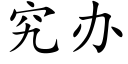 究办